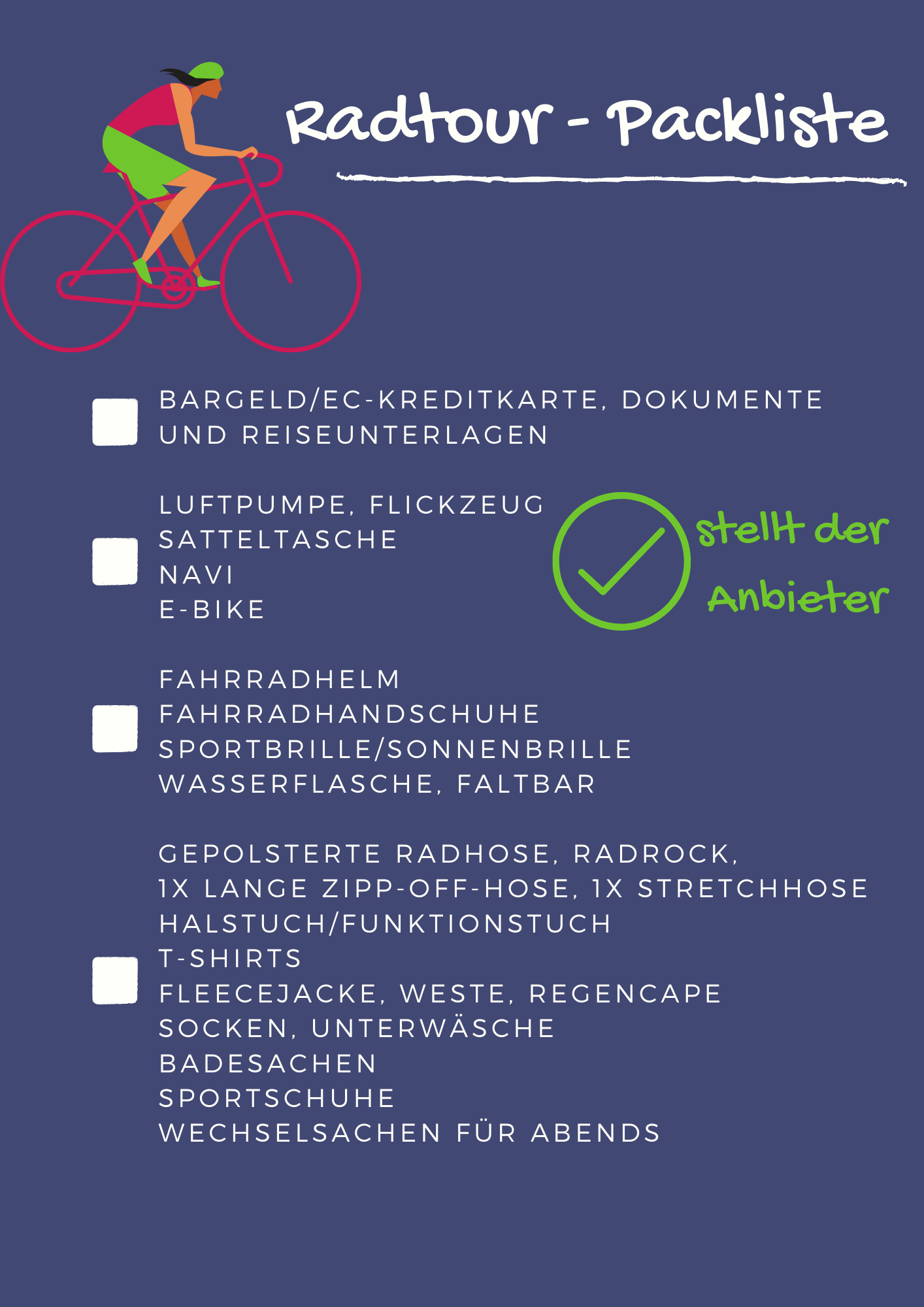 Radtour - Packliste

☐ BARGELD/EC-KREDITKARTE, DOKUMENTE UND REISEUNTERLAGEN

☐ LUFTPUMPE, FLICKZEUG
SATTELTASCHE
NAVI
E-BIKE

stellt der Anbieter

☐ FAHRRADHELM
FAHRRADHANDSCHUHE
SPORTBRILLE/SONNENBRILLE
WASSERFLASCHE, FALTBAR

☐ GEPOLSTERTE RADHOSE, RADROCK,
1X LANGE ZIPP-OFF-HOSE, 1X STRETCHHOSE
HALSTUCH/FUNKTIONSTUCH
T-SHIRTS
FLEECEJACKE, WESTE, REGENCAPE
SOCKEN, UNTERWÄSCHE
BADESACHEN
SPORTSCHUHE
WECHSELSACHEN FÜR ABENDS